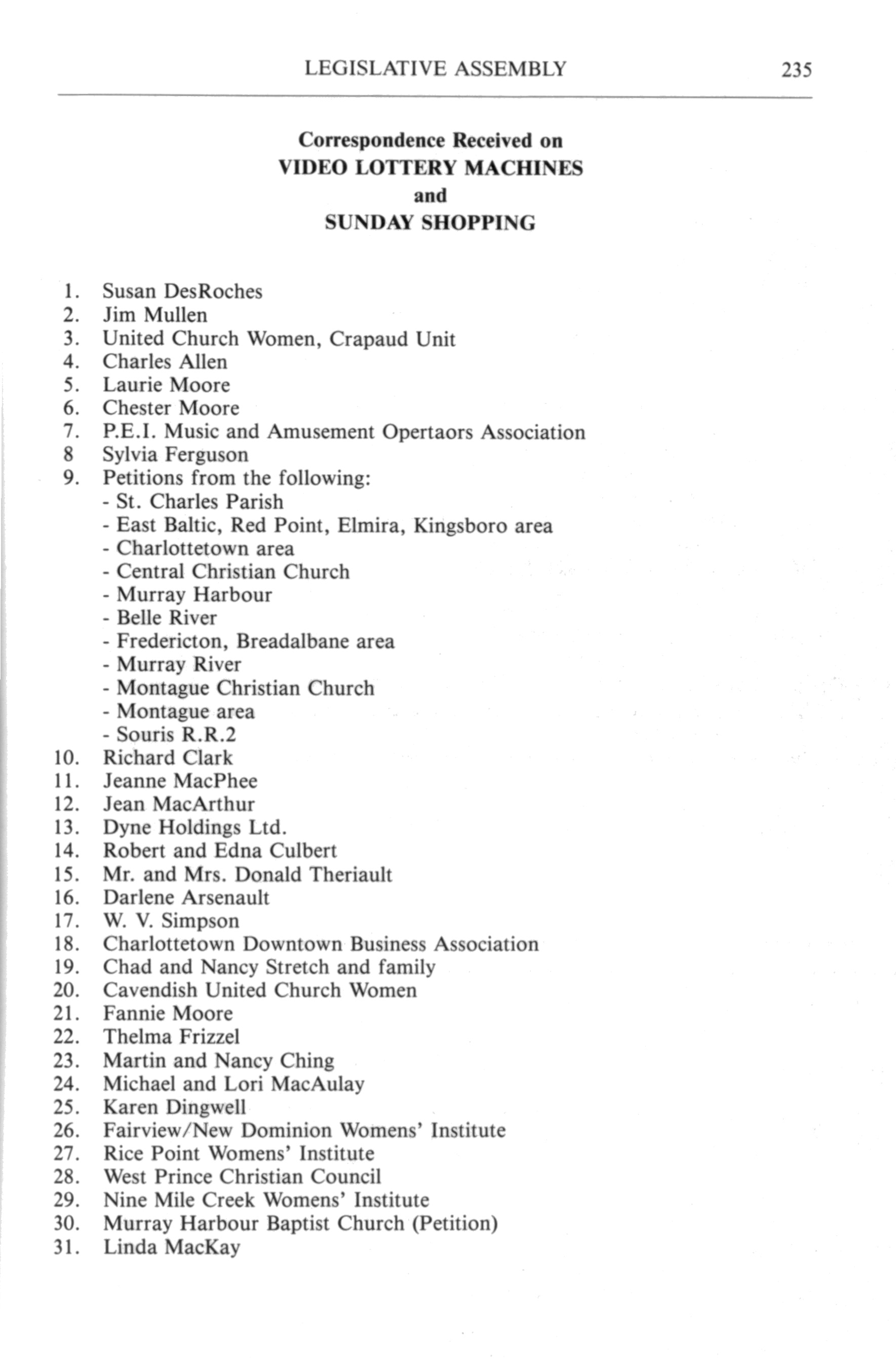 LEGISLATIVE ASSEMBLY 235

Correspondence Received on
VIDEO LOTTERY MACHINES
and
SUNDAY SHOPPING

1. Susan DesRoches
2. Jim Mullen
3. United Church Women, Crapaud Unit
4. Charles Allen
5. Laurie Moore
6. Chester Moore
7. P.E.I. Music and Amusement Opertaors Association
8 Sylvia Ferguson
9. Petitions from the following:
- St. Charles Parish
- East Baltic, Red Point, Elmira, Kingsboro area
- Charlottetown area
- Central Christian Church
- Murray Harbour
- Belle River
- Fredericton, Breadalbane area
- Murray River
- Montague Christian Church
- Montague area
- Souris R.R.2
10. Richard Clark
11. Jeanne MacPhee
12. Jean MacArthur
13. Dyne Holdings Ltd.
14. Robert and Edna Culbert
15. Mr. and Mrs. Donald Theriault
16. Darlene Arsenault
17. W. V. Simpson
18. Charlottetown Downtown Business Association
19. Chad and Nancy Stretch and family
20. Cavendish United Church Women
21. Fannie Moore
22. Thelma Frizzel
23. Martin and Nancy Ching
24. Michael and Lori MacAulay
25. Karen Dingwell
26. Fairview/New Dominion Womens' Institute
27. Rice Point Womens' Institute
28. West Prince Christian Council
29. Nine Mile Creek Womens' Institute
30. Murray Harbour Baptist Church (Petition)
31. Linda MacKay